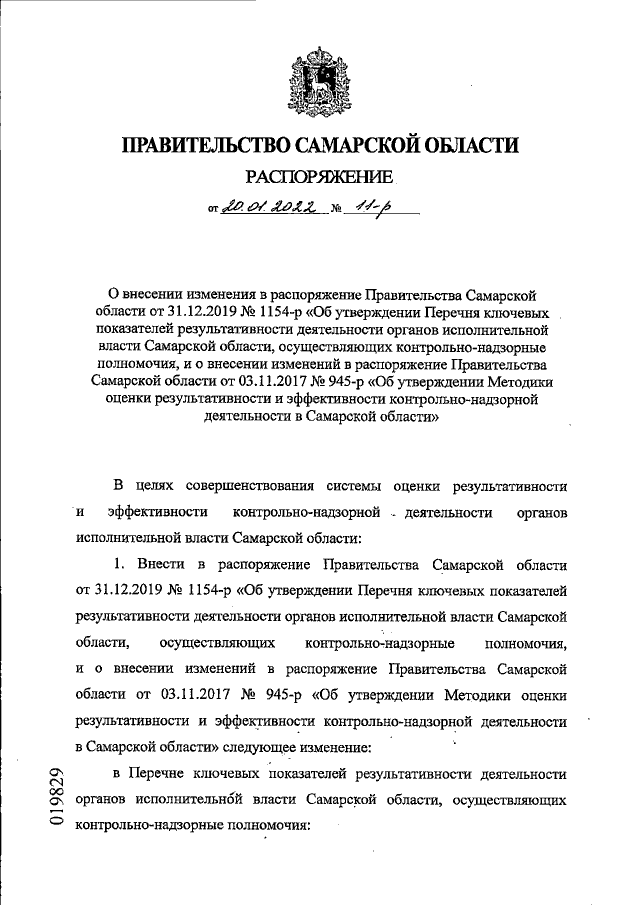 ПРАВИТЕЛЬСТВО САМАРСКОЙ ОБЛАСТИ

РАСПОРЯЖЕНИЕ

от 20.01.2022 № 11-р

О внесении изменения в распоряжение Правительства Самарской области от 31.12.2019 № 1154-р «Об утверждении Перечня ключевых показателей результативности деятельности органов исполнительной власти Самарской области, осуществляющих контрольно-надзорные полномочия, и о внесении изменений в распоряжение Правительства Самарской области от 03.11.2017 № 945-р «Об утверждении Методики оценки результативности и эффективности контрольно-надзорной деятельности в Самарской области»

В целях совершенствования системы оценки результативности и эффективности контрольно-надзорной деятельности органов исполнительной власти Самарской области:

1. Внести в распоряжение Правительства Самарской области от 31.12.2019 № 1154-р «Об утверждении Перечня ключевых показателей результативности деятельности органов исполнительной власти Самарской области, осуществляющих контрольно-надзорные полномочия, и о внесении изменений в распоряжение Правительства Самарской области от 03.11.2017 № 945-р «Об утверждении Методики оценки результативности и эффективности контрольно-надзорной деятельности в Самарской области» следующее изменение:

в Перечне ключевых показателей результативности деятельности органов исполнительной власти Самарской области, осуществляющих контрольно-надзорные полномочия:

019829